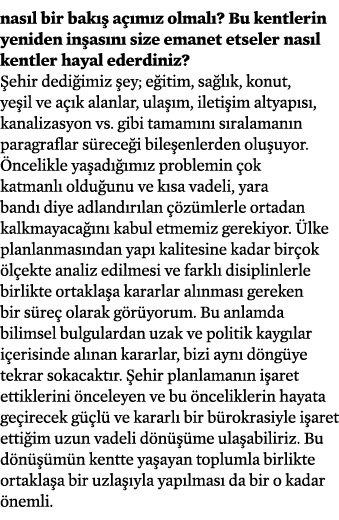 nasıl bir bakış açımız olmalı? Bu kentlerin yeniden inşasını size emanet etseler nasıl kentler hayal ederdiniz?
Şehir dediğimiz şey; eğitim, sağlık, konut, yeşil ve açık alanlar, ulaşım, iletişim altyapısı, kanalizasyon vs. gibi tamamını sıralamanın paragraflar süreceği bileşenlerden oluşuyor. Öncelikle yaşadığımız problemin çok katmanlı olduğunu ve kısa vadeli, yara bandı diye adlandırılan çözümlerle ortadan kalkmayacağını kabul etmemiz gerekiyor. Ülke planlanmasından yapı kalitesine kadar birçok ölçekte analiz edilmesi ve farklı disiplinlerle birlikte ortaklaşa kararlar alınması gereken bir süreç olarak görüyorum. Bu anlamda bilimsel bulgulardan uzak ve politik kaygılar içerisinde alınan kararlar, bizi aynı döngüye tekrar sokacaktır. Şehir planlamanın işaret ettiklerini önceleyen ve bu önceliklerin hayata geçirecek güçlü ve kararlı bir bürokrasiyle işaret ettiğim uzun vadeli dönüşüme ulaşabiliriz. Bu dönüşümün kentte yaşayan toplumla birlikte ortaklaşa bir uzlaşıyla yapılması da bir o kadar önemli.